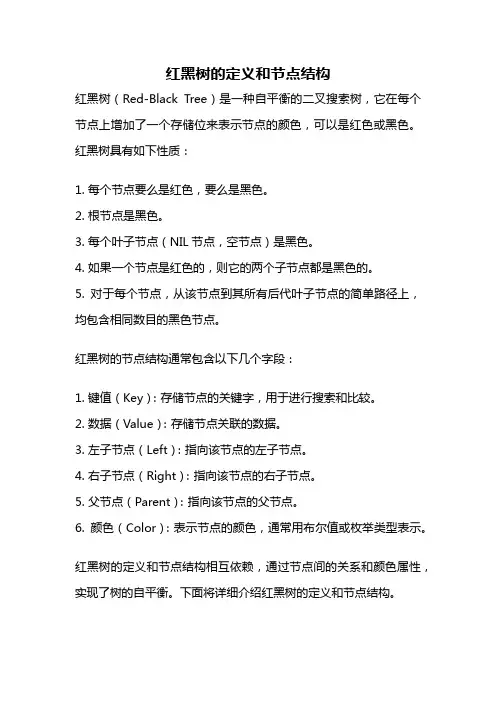 红黑树的定义和节点结构

红黑树（Red-Black Tree）是一种自平衡的二叉搜索树，它在每个节点上增加了一个存储位来表示节点的颜色，可以是红色或黑色。红黑树具有如下性质：

1. 每个节点要么是红色，要么是黑色。
2. 根节点是黑色。
3. 每个叶子节点（NIL 节点，空节点）是黑色。
4. 如果一个节点是红色的，则它的两个子节点都是黑色的。
5. 对于每个节点，从该节点到其所有后代叶子节点的简单路径上，均包含相同数目的黑色节点。

红黑树的节点结构通常包含以下几个字段：

1. 键值（Key）：存储节点的关键字，用于进行搜索和比较。
2. 数据（Value）：存储节点关联的数据。
3. 左子节点（Left）：指向该节点的左子节点。
4. 右子节点（Right）：指向该节点的右子节点。
5. 父节点（Parent）：指向该节点的父节点。
6. 颜色（Color）：表示节点的颜色，通常用布尔值或枚举类型表示。

红黑树的定义和节点结构相互依赖，通过节点间的关系和颜色属性，实现了树的自平衡。下面将详细介绍红黑树的定义和节点结构。